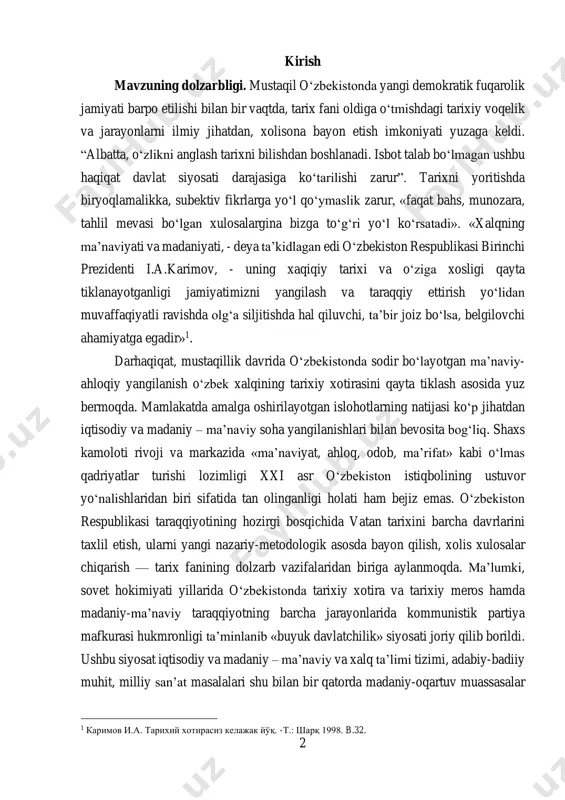 Kirish

**Mavzuning dolzarbligi.** Mustaqil O‘zbekistonda yangi demokratik fuqarolik jamiyati barpo etilishi bilan bir vaqtda, tarix fani oldiga o‘tmishdagi tarixiy voqelik va jarayonlarni ilmiy jihatdan, xolisona bayon etish imkoniyati yuzaga keldi. “Albatta, o‘zlikni anglash tarixni bilishdan boshlanadi. Isbot talab bo‘lmagan ushbu haqiqat davlat siyosati darajasiga ko‘tarilishi zarur”. Tarixni yoritishda biryoqlamalikka, subektiv fikrlarga yo‘l qo‘ymaslik zarur, «faqat bahs, munozara, tahlil mevasi bo‘lgan xulosalargina bizga to‘g‘ri yo‘l ko‘rsatadi». «Xalqning ma’naviyati va madaniyati, - deya ta’kidlagan edi O‘zbekiston Respublikasi Birinchi Prezidenti I.A.Karimov, - uning xaqiqiy tarixi va o‘ziga xosligi qayta tiklanayotganligi jamiyatimizni yangilash va taraqqiy ettirish yo‘lidan muvaffaqiyatli ravishda olg‘a siljitishda hal qiluvchi, ta’bir joiz bo‘lsa, belgilovchi ahamiyatga egadir»$^1$.

Darhaqiqat, mustaqillik davrida O‘zbekistonda sodir bo‘layotgan ma’naviy-ahloqiy yangilanish o‘zbek xalqining tarixiy xotirasini qayta tiklash asosida yuz bermoqda. Mamlakatda amalga oshirilayotgan islohotlarning natijasi ko‘p jihatdan iqtisodiy va madaniy – ma’naviy soha yangilanishlari bilan bevosita bog‘liq. Shaxs kamoloti rivoji va markazida «ma’naviyat, ahloq, odob, ma’rifat» kabi o‘lmas qadriyatlar turishi lozimligi XXI asr O‘zbekiston istiqbolining ustuvor yo‘nalishlaridan biri sifatida tan olinganligi holati ham bejiz emas. O‘zbekiston Respublikasi taraqqiyotining hozirgi bosqichida Vatan tarixini barcha davrlarini taxlil etish, ularni yangi nazariy-metodologik asosda bayon qilish, xolis xulosalar chiqarish — tarix fanining dolzarb vazifalaridan biriga aylanmoqda. Ma’lumki, sovet hokimiyati yillarida O‘zbekistonda tarixiy xotira va tarixiy meros hamda madaniy-ma’naviy taraqqiyotning barcha jarayonlarida kommunistik partiya mafkurasi hukmronligi ta’minlanib «buyuk davlatchilik» siyosati joriy qilib borildi. Ushbu siyosat iqtisodiy va madaniy – ma’naviy va xalq ta’limi tizimi, adabiy-badiiy muhit, milliy san’at masalalari shu bilan bir qatorda madaniy-oqartuv muassasalar

$^1$ Каримов И.А. Тарихий хотирасиз келажак йўқ. -Т.: Шарқ 1998. В.32.

2